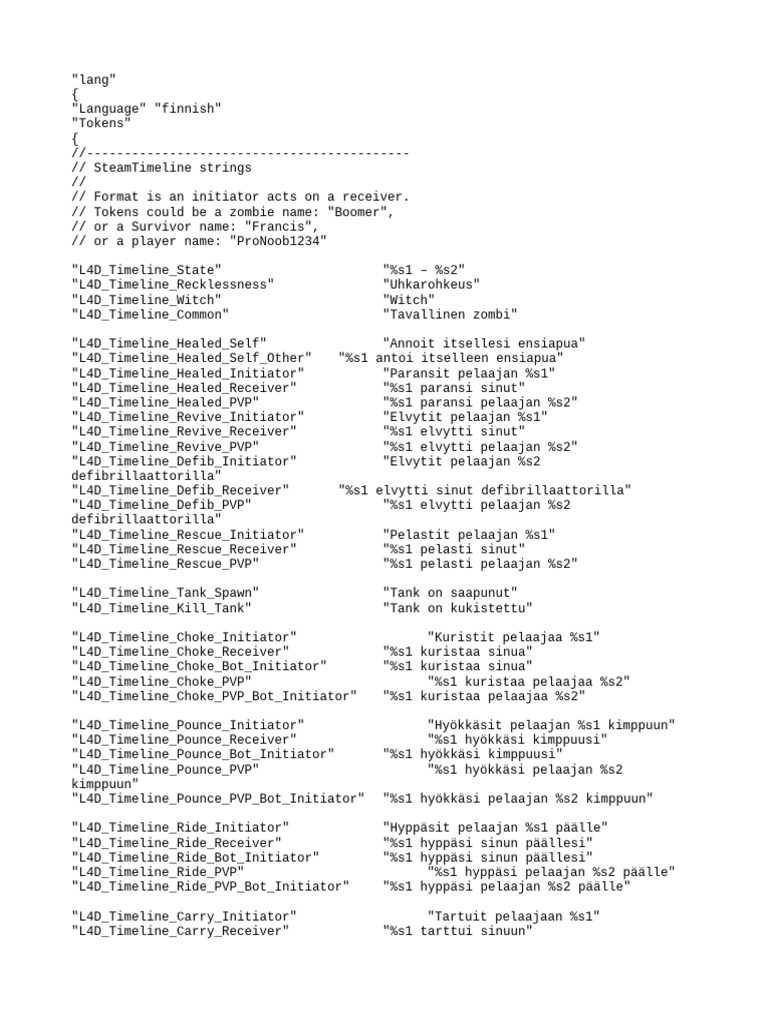 "lang"
{
"Language" "finnish"
"Tokens"
{
//-------------------------------------------
// SteamTimeline strings
//
// Format is an initiator acts on a receiver.
// Tokens could be a zombie name: "Boomer",
// or a Survivor name: "Francis",
// or a player name: "ProNoob1234"

"L4D_Timeline_State" "%s1 – %s2"
"L4D_Timeline_Recklessness" "Uhkarohkeus"
"L4D_Timeline_Witch" "Witch"
"L4D_Timeline_Common" "Tavallinen zombi"

"L4D_Timeline_Healed_Self" "Annoit itsellesi ensiapua"
"L4D_Timeline_Healed_Self_Other" "%s1 antoi itselleen ensiapua"
"L4D_Timeline_Healed_Initiator" "Paransit pelaajan %s1"
"L4D_Timeline_Healed_Receiver" "%s1 paransi sinut"
"L4D_Timeline_Healed_PVP" "%s1 paransi pelaajan %s2"
"L4D_Timeline_Revive_Initiator" "Elvytit pelaajan %s1"
"L4D_Timeline_Revive_Receiver" "%s1 elvytti sinut"
"L4D_Timeline_Revive_PVP" "%s1 elvytti pelaajan %s2"
"L4D_Timeline_Defib_Initiator" "Elvytit pelaajan %s2 defibrillaattorilla"
"L4D_Timeline_Defib_Receiver" "%s1 elvytti sinut defibrillaattorilla"
"L4D_Timeline_Defib_PVP" "%s1 elvytti pelaajan %s2 defibrillaattorilla"
"L4D_Timeline_Rescue_Initiator" "Pelastit pelaajan %s1"
"L4D_Timeline_Rescue_Receiver" "%s1 pelasti sinut"
"L4D_Timeline_Rescue_PVP" "%s1 pelasti pelaajan %s2"

"L4D_Timeline_Tank_Spawn" "Tank on saapunut"
"L4D_Timeline_Kill_Tank" "Tank on kukistettu"

"L4D_Timeline_Choke_Initiator" "Kuristit pelaajaa %s1"
"L4D_Timeline_Choke_Receiver" "%s1 kuristaa sinua"
"L4D_Timeline_Choke_Bot_Initiator" "%s1 kuristaa sinua"
"L4D_Timeline_Choke_PVP" "%s1 kuristaa pelaajaa %s2"
"L4D_Timeline_Choke_PVP_Bot_Initiator" "%s1 kuristaa pelaajaa %s2"

"L4D_Timeline_Pounce_Initiator" "Hyökkäsit pelaajan %s1 kimppuun"
"L4D_Timeline_Pounce_Receiver" "%s1 hyökkäsi kimppuusi"
"L4D_Timeline_Pounce_Bot_Initiator" "%s1 hyökkäsi kimppuusi"
"L4D_Timeline_Pounce_PVP" "%s1 hyökkäsi pelaajan %s2 kimppuun"
"L4D_Timeline_Pounce_PVP_Bot_Initiator" "%s1 hyökkäsi pelaajan %s2 kimppuun"

"L4D_Timeline_Ride_Initiator" "Hyppäsit pelaajan %s1 päälle"
"L4D_Timeline_Ride_Receiver" "%s1 hyppäsi sinun päällesi"
"L4D_Timeline_Ride_Bot_Initiator" "%s1 hyppäsi sinun päällesi"
"L4D_Timeline_Ride_PVP" "%s1 hyppäsi pelaajan %s2 päälle"
"L4D_Timeline_Ride_PVP_Bot_Initiator" "%s1 hyppäsi pelaajan %s2 päälle"

"L4D_Timeline_Carry_Initiator" "Tartuit pelaajaan %s1"
"L4D_Timeline_Carry_Receiver" "%s1 tarttui sinuun"